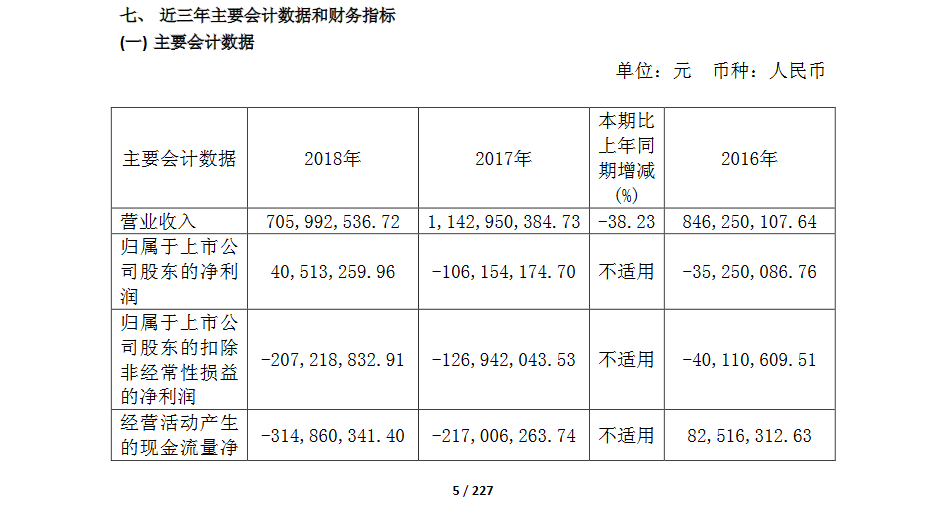 七、 近三年主要会计数据和财务指标

(一) 主要会计数据

单位：元 币种：人民币

| 主要会计数据 | 2018年 | 2017年 | 本期比上年同期增减(%) | 2016年 |
|---|---|---|---|---|
| 营业收入 | 705,992,536.72 | 1,142,950,384.73 | -38.23 | 846,250,107.64 |
| 归属于上市公司股东的净利润 | 40,513,259.96 | -106,154,174.70 | 不适用 | -35,250,086.76 |
| 归属于上市公司股东的扣除非经常性损益的净利润 | -207,218,832.91 | -126,942,043.53 | 不适用 | -40,110,609.51 |
| 经营活动产生的现金流量净 | -314,860,341.40 | -217,006,263.74 | 不适用 | 82,516,312.63 |

5 / 227